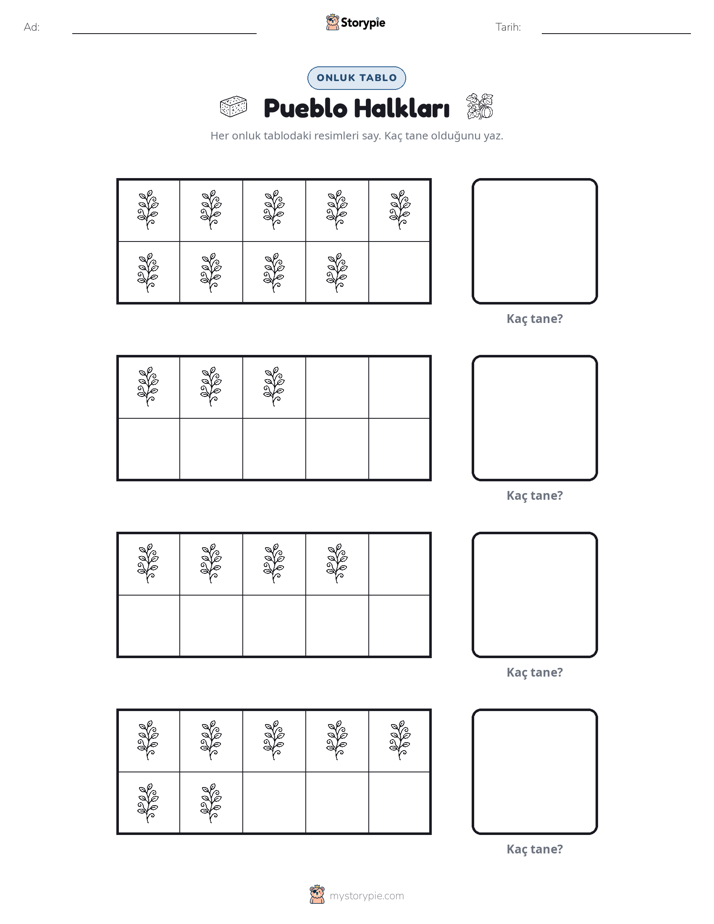 Ad: ____ Storypie Tarih: ____

ONLUK TABLO

Pueblo Halkları

Her onluk tablodaki resimleri say. Kaç tane olduğunu yaz.

Kaç tane?

Kaç tane?

Kaç tane?

Kaç tane?

mystorypie.com